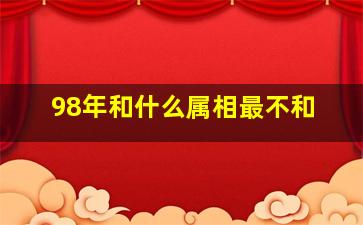 98年和什么属相最不和